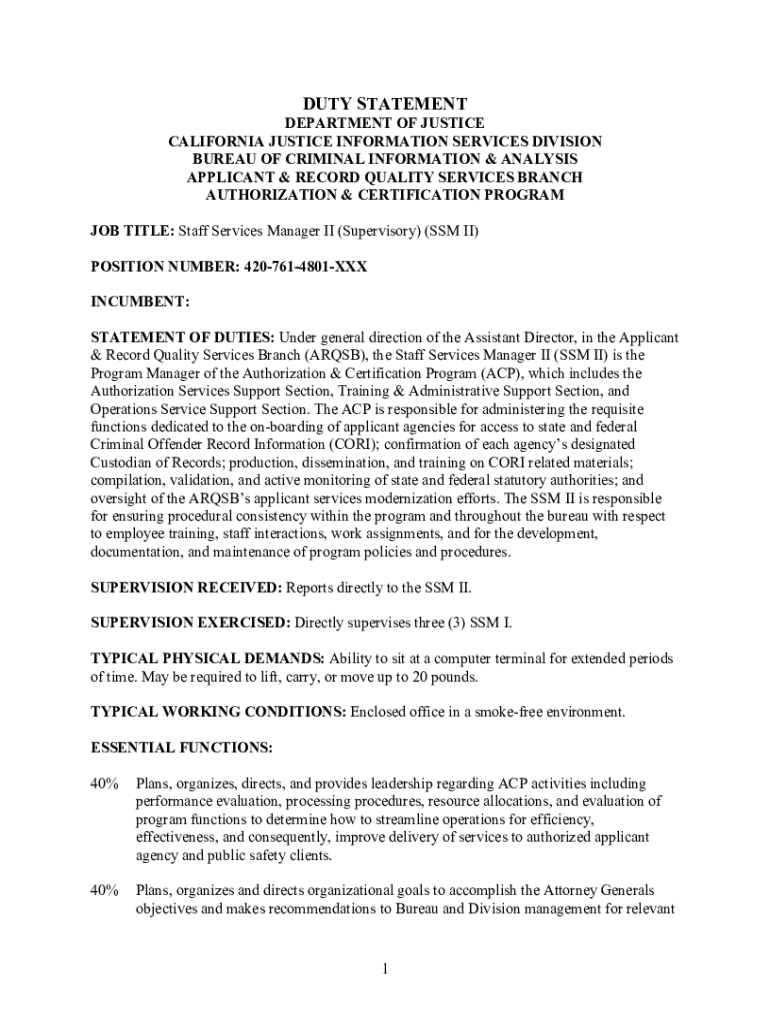 DUTY STATEMENT
DEPARTMENT OF JUSTICE
CALIFORNIA JUSTICE INFORMATION SERVICES DIVISION
BUREAU OF CRIMINAL INFORMATION & ANALYSIS
APPLICANT & RECORD QUALITY SERVICES BRANCH
AUTHORIZATION & CERTIFICATION PROGRAM

JOB TITLE: Staff Services Manager II (Supervisory) (SSM II)

POSITION NUMBER: 420-761-4801-XXX

INCUMBENT:

STATEMENT OF DUTIES: Under general direction of the Assistant Director, in the Applicant & Record Quality Services Branch (ARQSB), the Staff Services Manager II (SSM II) is the Program Manager of the Authorization & Certification Program (ACP), which includes the Authorization Services Support Section, Training & Administrative Support Section, and Operations Service Support Section. The ACP is responsible for administering the requisite functions dedicated to the on-boarding of applicant agencies for access to state and federal Criminal Offender Record Information (CORI); confirmation of each agency's designated Custodian of Records; production, dissemination, and training on CORI related materials; compilation, validation, and active monitoring of state and federal statutory authorities; and oversight of the ARQSB's applicant services modernization efforts. The SSM II is responsible for ensuring procedural consistency within the program and throughout the bureau with respect to employee training, staff interactions, work assignments, and for the development, documentation, and maintenance of program policies and procedures.

SUPERVISION RECEIVED: Reports directly to the SSM II.

SUPERVISION EXERCISED: Directly supervises three (3) SSM I.

TYPICAL PHYSICAL DEMANDS: Ability to sit at a computer terminal for extended periods of time. May be required to lift, carry, or move up to 20 pounds.

TYPICAL WORKING CONDITIONS: Enclosed office in a smoke-free environment.

ESSENTIAL FUNCTIONS:

40% Plans, organizes, directs, and provides leadership regarding ACP activities including performance evaluation, processing procedures, resource allocations, and evaluation of program functions to determine how to streamline operations for efficiency, effectiveness, and consequently, improve delivery of services to authorized applicant agency and public safety clients.

40% Plans, organizes and directs organizational goals to accomplish the Attorney Generals objectives and makes recommendations to Bureau and Division management for relevant

1